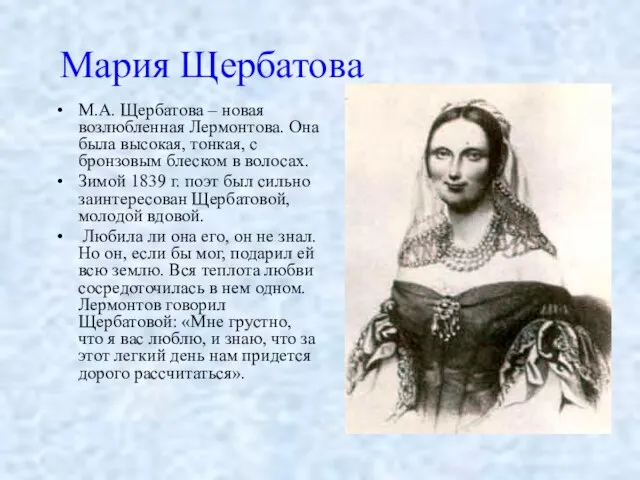 Мария Щербатова

• М.А. Щербатова – новая возлюбленная Лермонтова. Она была высокая, тонкая, с бронзовым блеском в волосах.
• Зимой 1839 г. поэт был сильно заинтересован Щербатовой, молодой вдовой.
• Любила ли она его, он не знал. Но он, если бы мог, подарил ей всю землю. Вся теплота любви сосредоточилась в нем одном. Лермонтов говорил Щербатовой: «Мне грустно, что я вас люблю, и знаю, что за этот легкий день нам придется дорого рассчитаться».